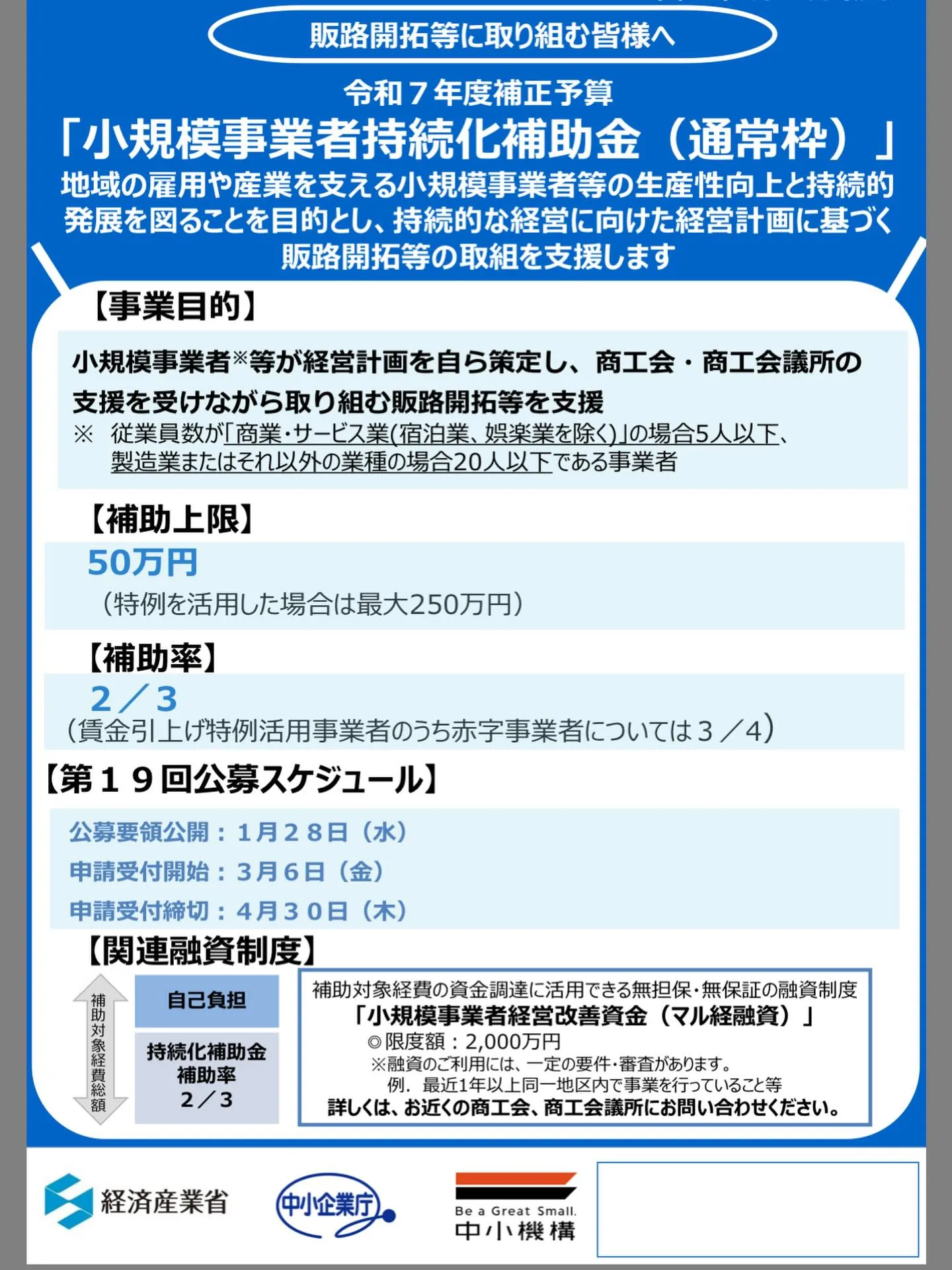 販路開拓等に取り組む皆様へ

令和7年度補正予算

「小規模事業者持続化補助金（通常枠）」

地域の雇用や産業を支える小規模事業者等の生産性向上と持続的発展を図ることを目的とし、持続的な経営に向けた経営計画に基づく販路開拓等の取組を支援します

【事業目的】

小規模事業者※等が経営計画を自ら策定し、商工会・商工会議所の支援を受けながら取り組む販路開拓等を支援

※ 従業員数が「商業・サービス業(宿泊業、娯楽業を除く)」の場合5人以下、製造業またはそれ以外の業種の場合20人以下である事業者

【補助上限】

50万円

（特例を活用した場合は最大250万円）

【補助率】

2／3

（賃金引上げ特例活用事業者のうち赤字事業者については3／4）

【第19回公募スケジュール】

公募要領公開：1月28日（水）

申請受付開始：3月6日（金）

申請受付締切：4月30日（木）

【関連融資制度】

補助対象経費総額

自己負担

持続化補助金
補助率
2／3

補助対象経費の資金調達に活用できる無担保・無保証の融資制度

「小規模事業者経営改善資金（マル経融資）」

◎限度額：2,000万円

※融資のご利用には、一定の要件・審査があります。

例．最近1年以上同一地区内で事業を行っていること等

詳しくは、お近くの商工会、商工会議所にお問い合わせください。

経済産業省

中小企業庁

Be a Great Small.
中小機構